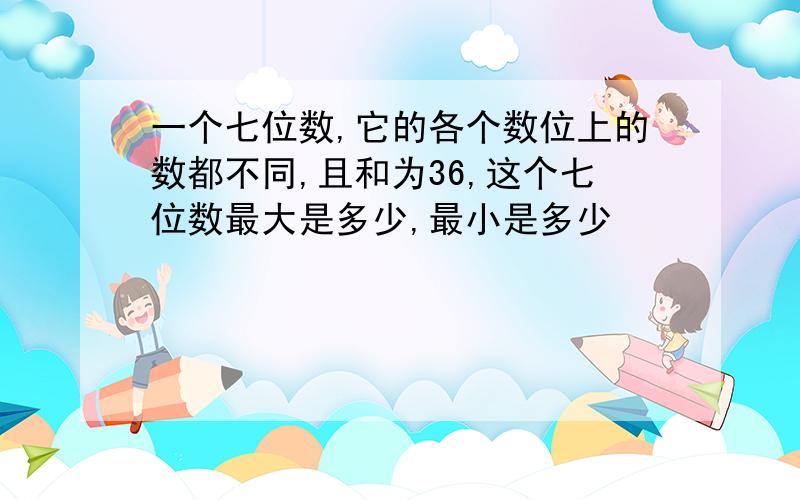 一个七位数,它的各个数位上的数都不同,且和为36,这个七位数最大是多少,最小是多少